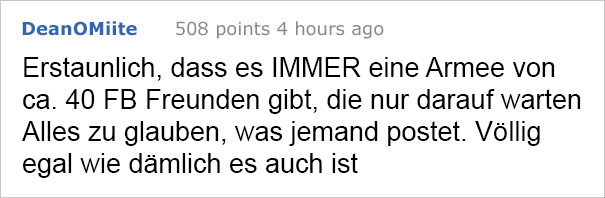 DeanOMiite 508 points 4 hours ago

Erstaunlich, dass es IMMER eine Armee von ca. 40 FB Freunden gibt, die nur darauf warten Alles zu glauben, was jemand postet. Völlig egal wie dämlich es auch ist